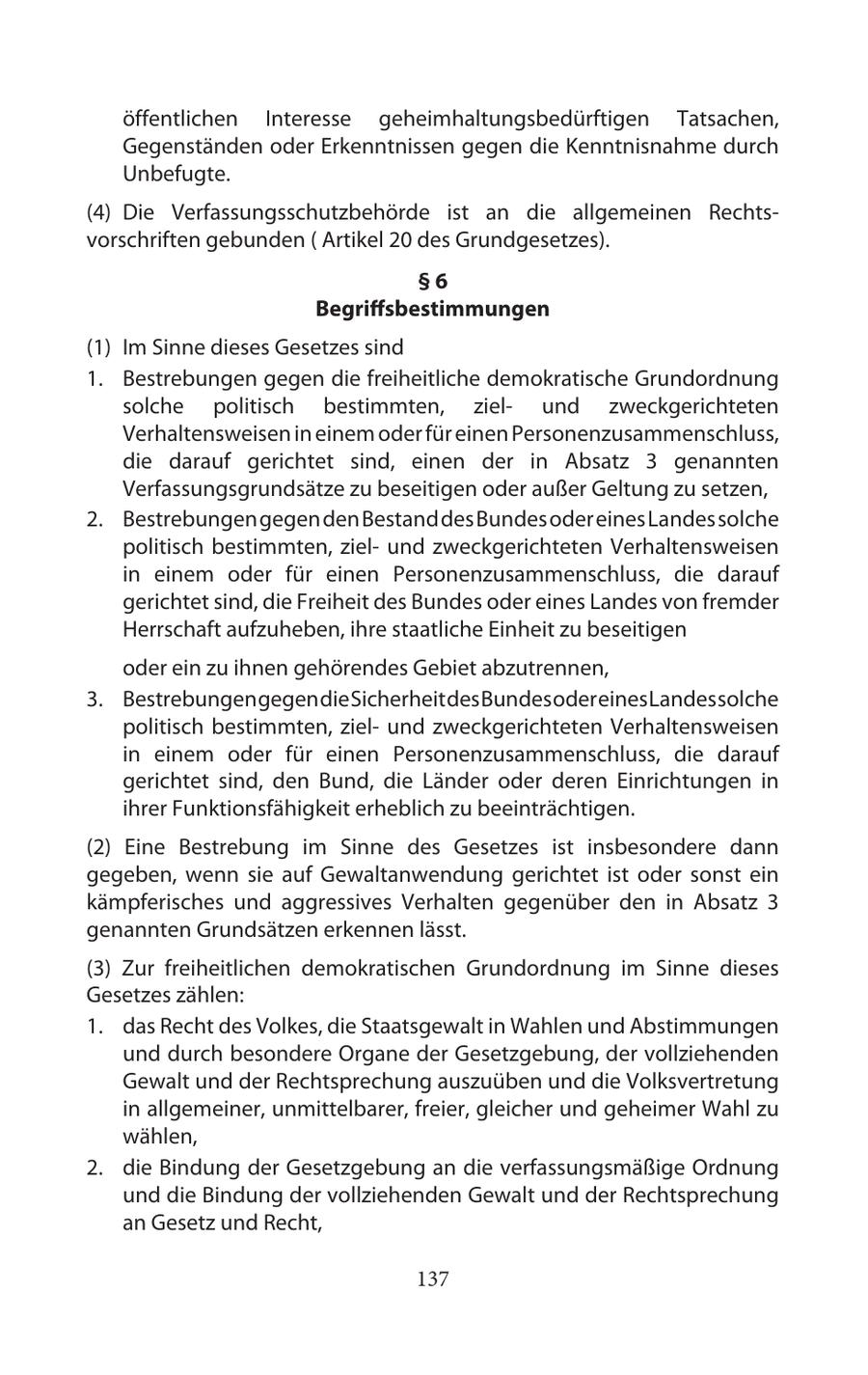 öffentlichen Interesse geheimhaltungsbedürftigen Tatsachen, Gegenständen oder Erkenntnissen gegen die Kenntnisnahme durch Unbefugte.

(4) Die Verfassungsschutzbehörde ist an die allgemeinen Rechtsvorschriften gebunden ( Artikel 20 des Grundgesetzes).

§ 6
Begriffsbestimmungen

(1) Im Sinne dieses Gesetzes sind

1. Bestrebungen gegen die freiheitliche demokratische Grundordnung solche politisch bestimmten, ziel- und zweckgerichteten Verhaltensweisen in einem oder für einen Personenzusammenschluss, die darauf gerichtet sind, einen der in Absatz 3 genannten Verfassungsgrundsätze zu beseitigen oder außer Geltung zu setzen,

2. Bestrebungen gegen den Bestand des Bundes oder eines Landes solche politisch bestimmten, ziel- und zweckgerichteten Verhaltensweisen in einem oder für einen Personenzusammenschluss, die darauf gerichtet sind, die Freiheit des Bundes oder eines Landes von fremder Herrschaft aufzuheben, ihre staatliche Einheit zu beseitigen

oder ein zu ihnen gehörendes Gebiet abzutrennen,

3. Bestrebungen gegen die Sicherheit des Bundes oder eines Landes solche politisch bestimmten, ziel- und zweckgerichteten Verhaltensweisen in einem oder für einen Personenzusammenschluss, die darauf gerichtet sind, den Bund, die Länder oder deren Einrichtungen in ihrer Funktionsfähigkeit erheblich zu beeinträchtigen.

(2) Eine Bestrebung im Sinne des Gesetzes ist insbesondere dann gegeben, wenn sie auf Gewaltanwendung gerichtet ist oder sonst ein kämpferisches und aggressives Verhalten gegenüber den in Absatz 3 genannten Grundsätzen erkennen lässt.

(3) Zur freiheitlichen demokratischen Grundordnung im Sinne dieses Gesetzes zählen:

1. das Recht des Volkes, die Staatsgewalt in Wahlen und Abstimmungen und durch besondere Organe der Gesetzgebung, der vollziehenden Gewalt und der Rechtsprechung auszuüben und die Volksvertretung in allgemeiner, unmittelbarer, freier, gleicher und geheimer Wahl zu wählen,

2. die Bindung der Gesetzgebung an die verfassungsmäßige Ordnung und die Bindung der vollziehenden Gewalt und der Rechtsprechung an Gesetz und Recht,

137